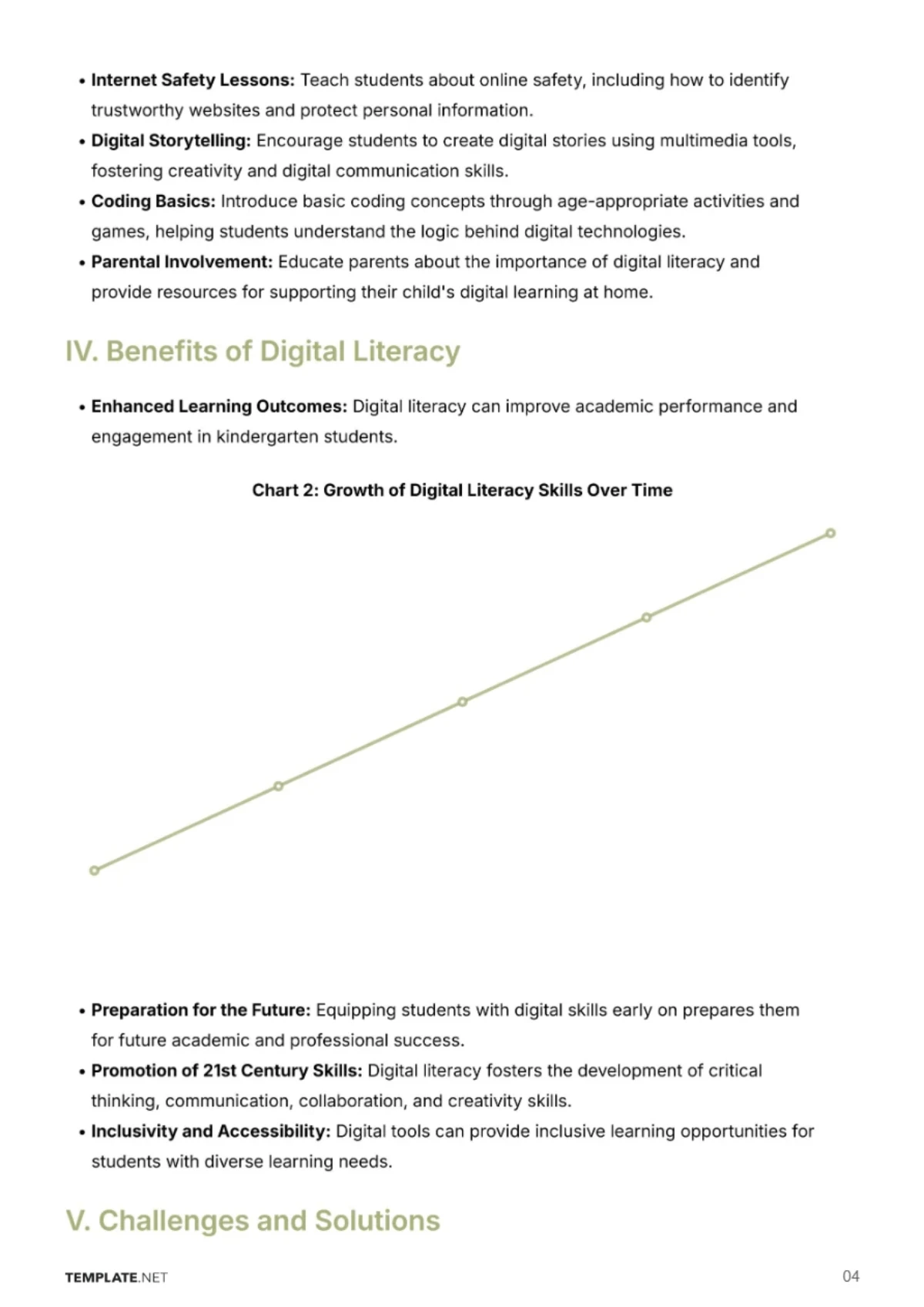 • Internet Safety Lessons: Teach students about online safety, including how to identify trustworthy websites and protect personal information.
• Digital Storytelling: Encourage students to create digital stories using multimedia tools, fostering creativity and digital communication skills.
• Coding Basics: Introduce basic coding concepts through age-appropriate activities and games, helping students understand the logic behind digital technologies.
• Parental Involvement: Educate parents about the importance of digital literacy and provide resources for supporting their child's digital learning at home.

IV. Benefits of Digital Literacy

• Enhanced Learning Outcomes: Digital literacy can improve academic performance and engagement in kindergarten students.

Chart 2: Growth of Digital Literacy Skills Over Time

• Preparation for the Future: Equipping students with digital skills early on prepares them for future academic and professional success.
• Promotion of 21st Century Skills: Digital literacy fosters the development of critical thinking, communication, collaboration, and creativity skills.
• Inclusivity and Accessibility: Digital tools can provide inclusive learning opportunities for students with diverse learning needs.

V. Challenges and Solutions

TEMPLATE.NET
04